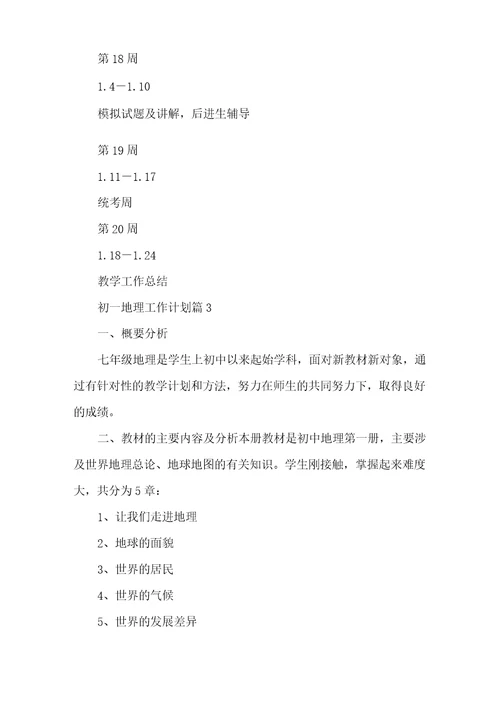 第 18 周

1.4－1.10

模拟试题及讲解，后进生辅导

第 19 周

1.11－1.17

统考周

第 20 周

1.18－1.24

教学工作总结

初一地理工作计划篇 3

一、概要分析

七年级地理是学生上初中以来起始学科，面对新教材新对象，通过有针对性的教学计划和方法，努力在师生的共同努力下，取得良好的成绩。

二、教材的主要内容及分析本册教材是初中地理第一册，主要涉及世界地理总论、地球地图的有关知识。学生刚接触，掌握起来难度大，共分为 5 章：

1、让我们走进地理

2、地球的面貌

3、世界的居民

4、世界的气候

5、世界的发展差异